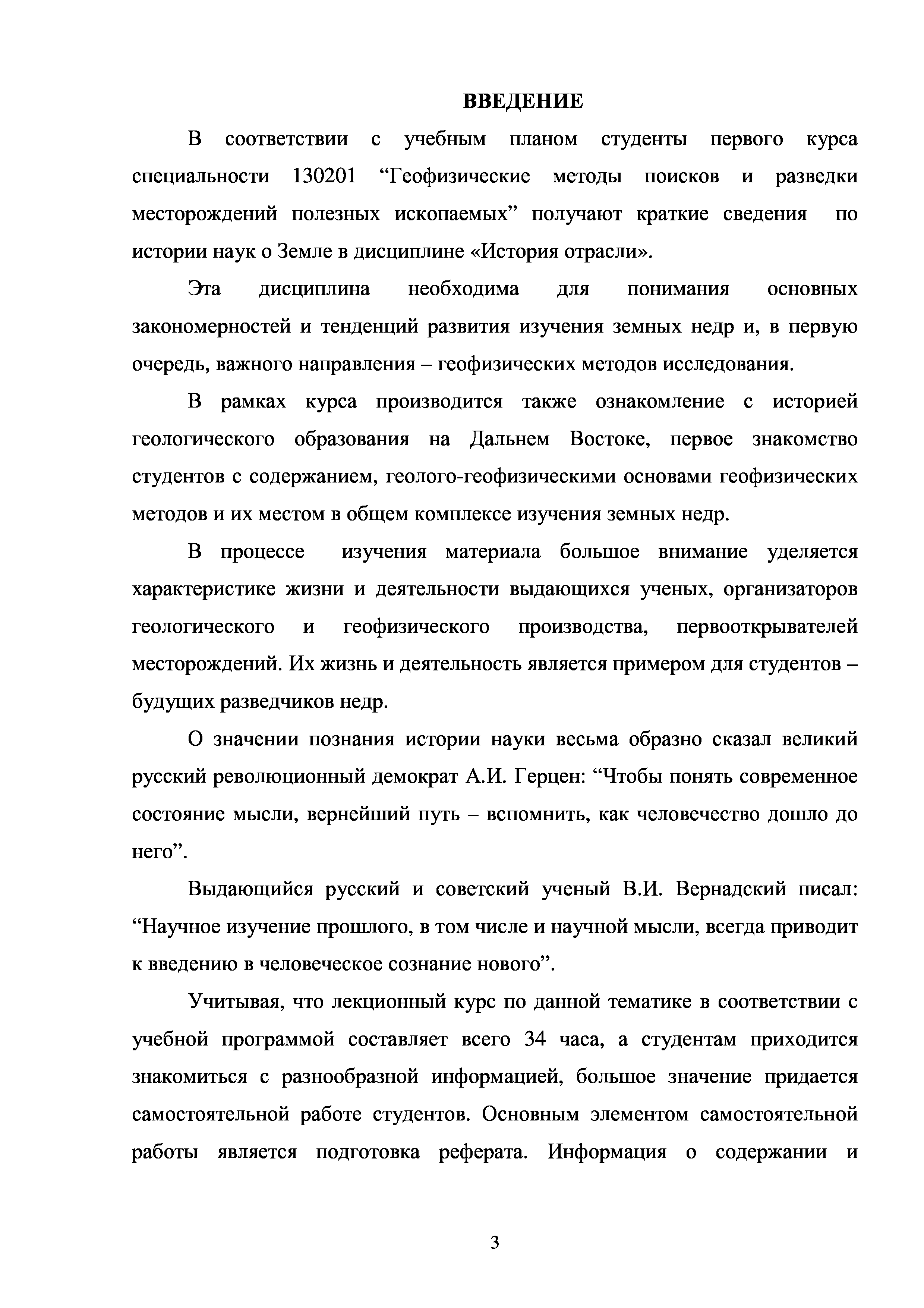 ВВЕДЕНИЕ

В соответствии с учебным планом студенты первого курса специальности 130201 “Геофизические методы поисков и разведки месторождений полезных ископаемых” получают краткие сведения по истории наук о Земле в дисциплине «История отрасли».

Эта дисциплина необходима для понимания основных закономерностей и тенденций развития изучения земных недр и, в первую очередь, важного направления – геофизических методов исследования.

В рамках курса производится также ознакомление с историей геологического образования на Дальнем Востоке, первое знакомство студентов с содержанием, геолого-геофизическими основами геофизических методов и их местом в общем комплексе изучения земных недр.

В процессе изучения материала большое внимание уделяется характеристике жизни и деятельности выдающихся ученых, организаторов геологического и геофизического производства, первооткрывателей месторождений. Их жизнь и деятельность является примером для студентов – будущих разведчиков недр.

О значении познания истории науки весьма образно сказал великий русский революционный демократ А.И. Герцен: “Чтобы понять современное состояние мысли, вернейший путь – вспомнить, как человечество дошло до него”.

Выдающийся русский и советский ученый В.И. Вернадский писал: “Научное изучение прошлого, в том числе и научной мысли, всегда приводит к введению в человеческое сознание нового”.

Учитывая, что лекционный курс по данной тематике в соответствии с учебной программой составляет всего 34 часа, а студентам приходится знакомиться с разнообразной информацией, большое значение придается самостоятельной работе студентов. Основным элементом самостоятельной работы является подготовка реферата. Информация о содержании и

3